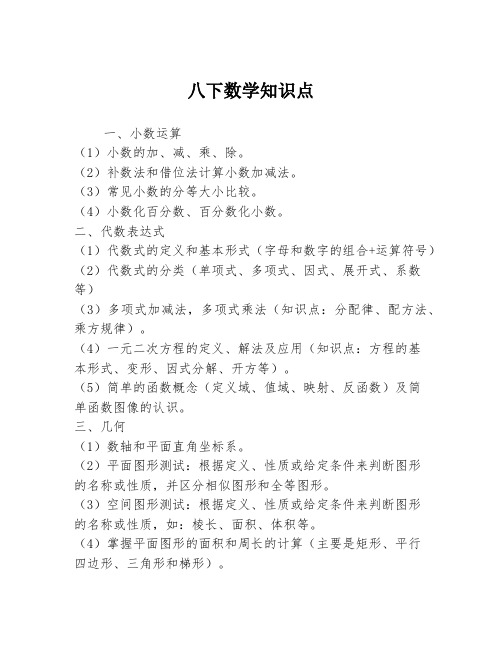 八下数学知识点

一、小数运算
（1）小数的加、减、乘、除。
（2）补数法和借位法计算小数加减法。
（3）常见小数的分等大小比较。
（4）小数化百分数、百分数化小数。
二、代数表达式
（1）代数式的定义和基本形式（字母和数字的组合+运算符号）
（2）代数式的分类（单项式、多项式、因式、展开式、系数等）
（3）多项式加减法，多项式乘法（知识点：分配律、配方法、乘方规律）。
（4）一元二次方程的定义、解法及应用（知识点：方程的基本形式、变形、因式分解、开方等）。
（5）简单的函数概念（定义域、值域、映射、反函数）及简单函数图像的认识。
三、几何
（1）数轴和平面直角坐标系。
（2）平面图形测试：根据定义、性质或给定条件来判断图形的名称或性质，并区分相似图形和全等图形。
（3）空间图形测试：根据定义、性质或给定条件来判断图形的名称或性质，如：棱长、面积、体积等。
（4）掌握平面图形的面积和周长的计算（主要是矩形、平行四边形、三角形和梯形）。